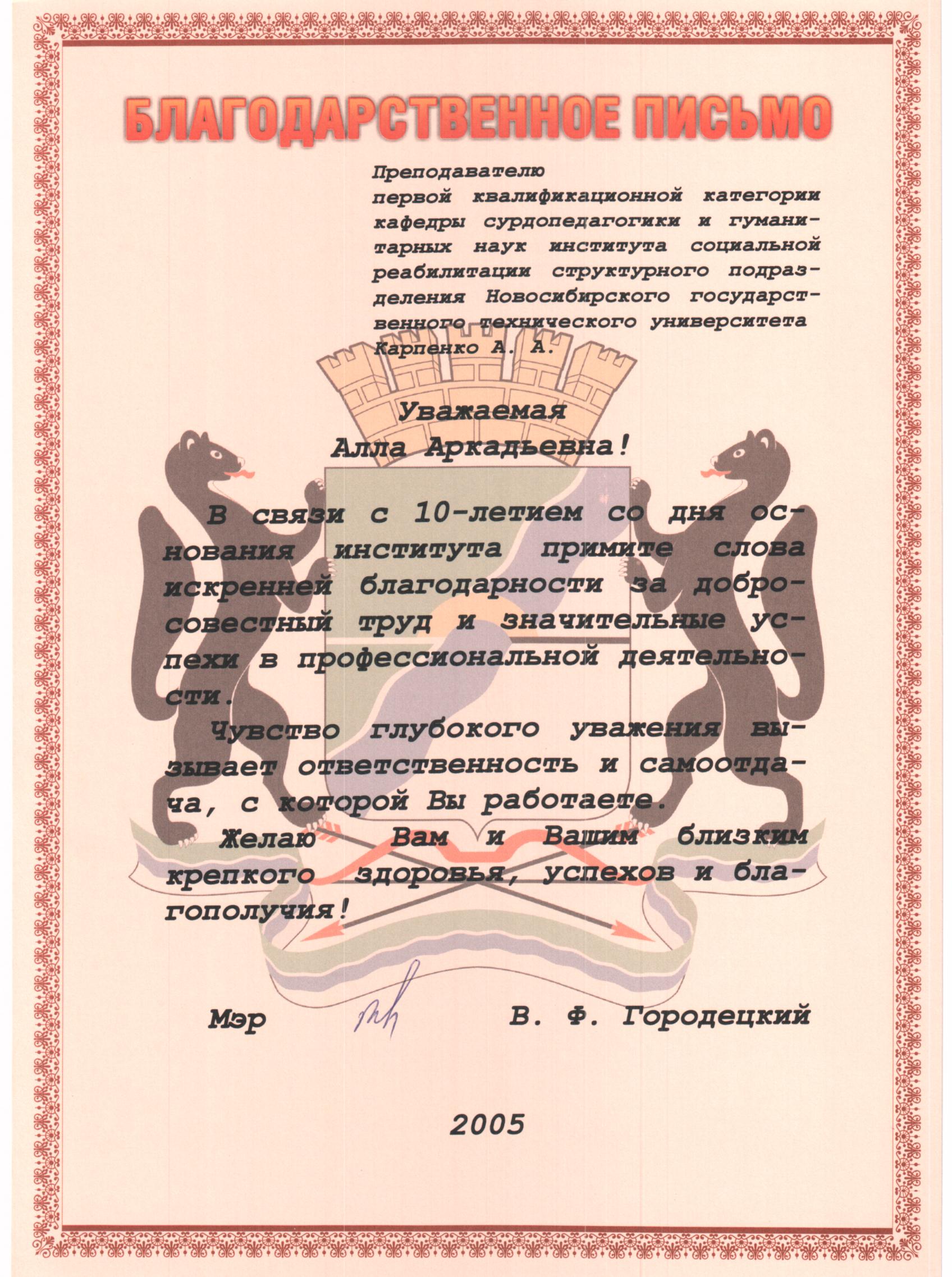 БЛАГОДАРСТВЕННОЕ ПИСЬМО

Преподавателю первой квалификационной категории кафедры сурдопедагогики и гуманитарных наук института социальной реабилитации структурного подразделения Новосибирского государственного технического университета Карпенко А. А.

Уважаемая
Алла Аркадьевна!

В связи с 10-летием со дня основания института примите слова искренней благодарности за добросовестный труд и значительные успехи в профессиональной деятельности.

Чувство глубокого уважения вызывает ответственность и самоотдача, с которой Вы работаете.

Желаю Вам и Вашим близким крепкого здоровья, успехов и благополучия!

Мэр В. Ф. Городецкий

2005